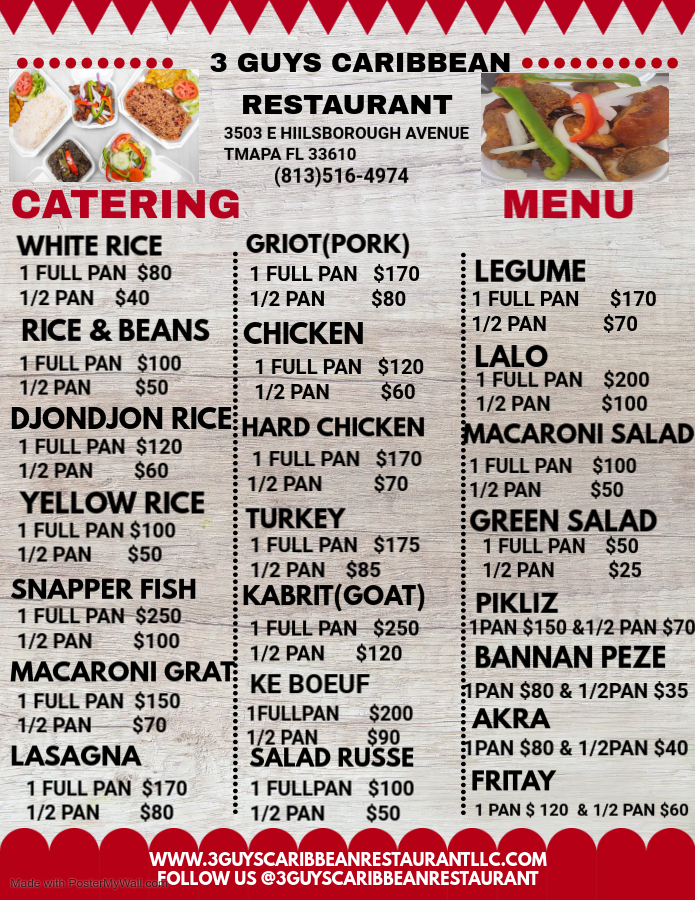 3 GUYS CARIBBEAN

RESTAURANT

3503 E HIILSBOROUGH AVENUE
TMAPA FL 33610
(813)516-4974

CATERING

MENU

WHITE RICE
1 FULL PAN $80
1/2 PAN $40

RICE & BEANS
1 FULL PAN $100
1/2 PAN $50

DJONDJON RICE
1 FULL PAN $120
1/2 PAN $60

YELLOW RICE
1 FULL PAN $100
1/2 PAN $50

SNAPPER FISH
1 FULL PAN $250
1/2 PAN $100

MACARONI GRAT
1 FULL PAN $150
1/2 PAN $70

LASAGNA
1 FULL PAN $170
1/2 PAN $80

GRIOT(PORK)
1 FULL PAN $170
1/2 PAN $80

CHICKEN
1 FULL PAN $120
1/2 PAN $60

HARD CHICKEN
1 FULL PAN $170
1/2 PAN $70

TURKEY
1 FULL PAN $175
1/2 PAN $85

KABRIT(GOAT)
1 FULL PAN $250
1/2 PAN $120

KE BOEUF
1FULLPAN $200
1/2 PAN $90

SALAD RUSSE
1 FULLPAN $100
1/2 PAN $50

LEGUME
1 FULL PAN $170
1/2 PAN $70

LALO
1 FULL PAN $200
1/2 PAN $100

MACARONI SALAD
1 FULL PAN $100
1/2 PAN $50

GREEN SALAD
1 FULL PAN $50
1/2 PAN $25

PIKLIZ
1PAN $150 &1/2 PAN $70

BANNAN PEZE
1PAN $80 & 1/2PAN $35

AKRA
1PAN $80 & 1/2PAN $40

FRITAY
1 PAN $ 120 & 1/2 PAN $60

WWW.3GUYSCARIBBEANRESTAURANTLLC.COM
FOLLOW US @3GUYSCARIBBEANRESTAURANT

Made with PosterMyWall.com